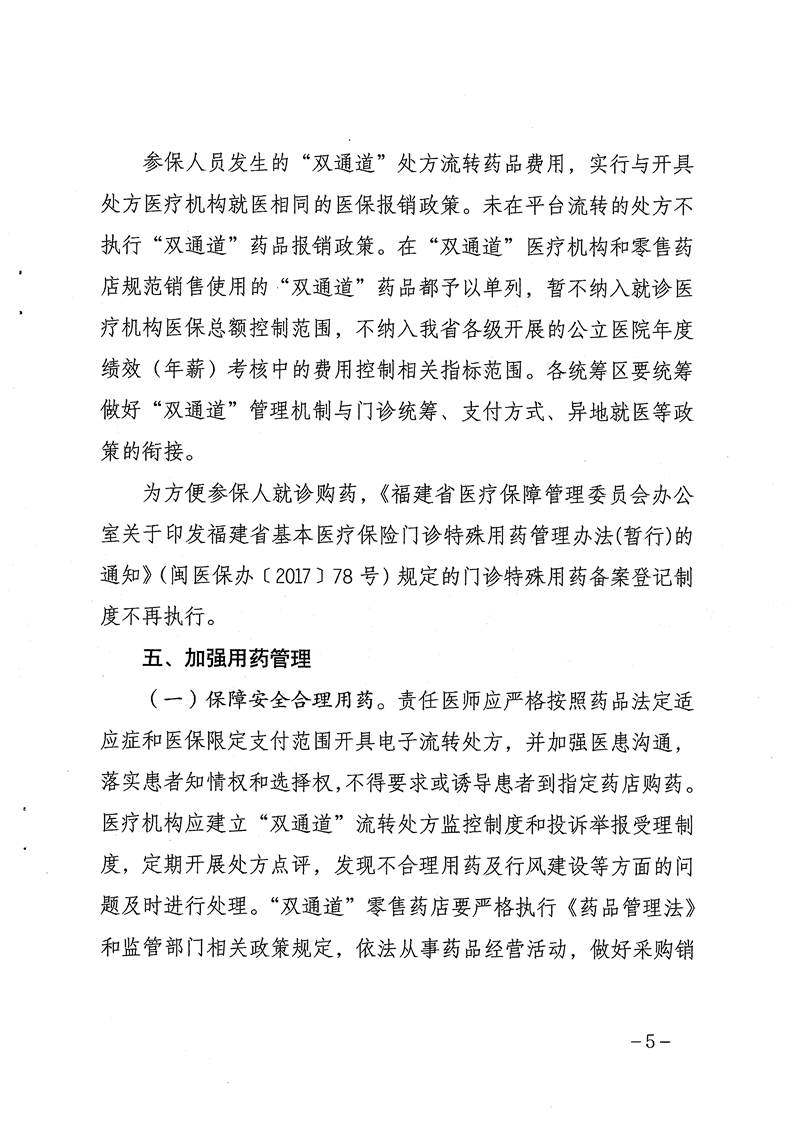 参保人员发生的“双通道”处方流转药品费用，实行与开具处方医疗机构就医相同的医保报销政策。未在平台流转的处方不执行“双通道”药品报销政策。在“双通道”医疗机构和零售药店规范销售使用的“双通道”药品都予以单列，暂不纳入就诊医疗机构医保总额控制范围，不纳入我省各级开展的公立医院年度绩效（年薪）考核中的费用控制相关指标范围。各统筹区要统筹做好“双通道”管理机制与门诊统筹、支付方式、异地就医等政策的衔接。

为方便参保人就诊购药，《福建省医疗保障管理委员会办公室关于印发福建省基本医疗保险门诊特殊用药管理办法(暂行)的通知》(闽医保办〔2017〕78号）规定的门诊特殊用药备案登记制度不再执行。

五、加强用药管理

（一）保障安全合理用药。责任医师应严格按照药品法定适应症和医保限定支付范围开具电子流转处方，并加强医患沟通，落实患者知情权和选择权，不得要求或诱导患者到指定药店购药。医疗机构应建立“双通道”流转处方监控制度和投诉举报受理制度，定期开展处方点评，发现不合理用药及行风建设等方面的问题及时进行处理。“双通道”零售药店要严格执行《药品管理法》和监管部门相关政策规定，依法从事药品经营活动，做好采购销

－5－